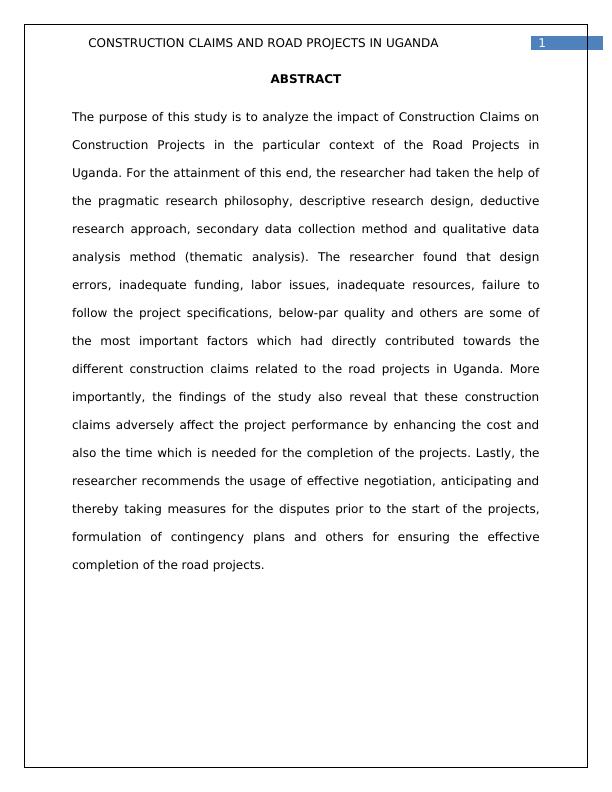 CONSTRUCTION CLAIMS AND ROAD PROJECTS IN UGANDA 1

ABSTRACT

The purpose of this study is to analyze the impact of Construction Claims on Construction Projects in the particular context of the Road Projects in Uganda. For the attainment of this end, the researcher had taken the help of the pragmatic research philosophy, descriptive research design, deductive research approach, secondary data collection method and qualitative data analysis method (thematic analysis). The researcher found that design errors, inadequate funding, labor issues, inadequate resources, failure to follow the project specifications, below-par quality and others are some of the most important factors which had directly contributed towards the different construction claims related to the road projects in Uganda. More importantly, the findings of the study also reveal that these construction claims adversely affect the project performance by enhancing the cost and also the time which is needed for the completion of the projects. Lastly, the researcher recommends the usage of effective negotiation, anticipating and thereby taking measures for the disputes prior to the start of the projects, formulation of contingency plans and others for ensuring the effective completion of the road projects.